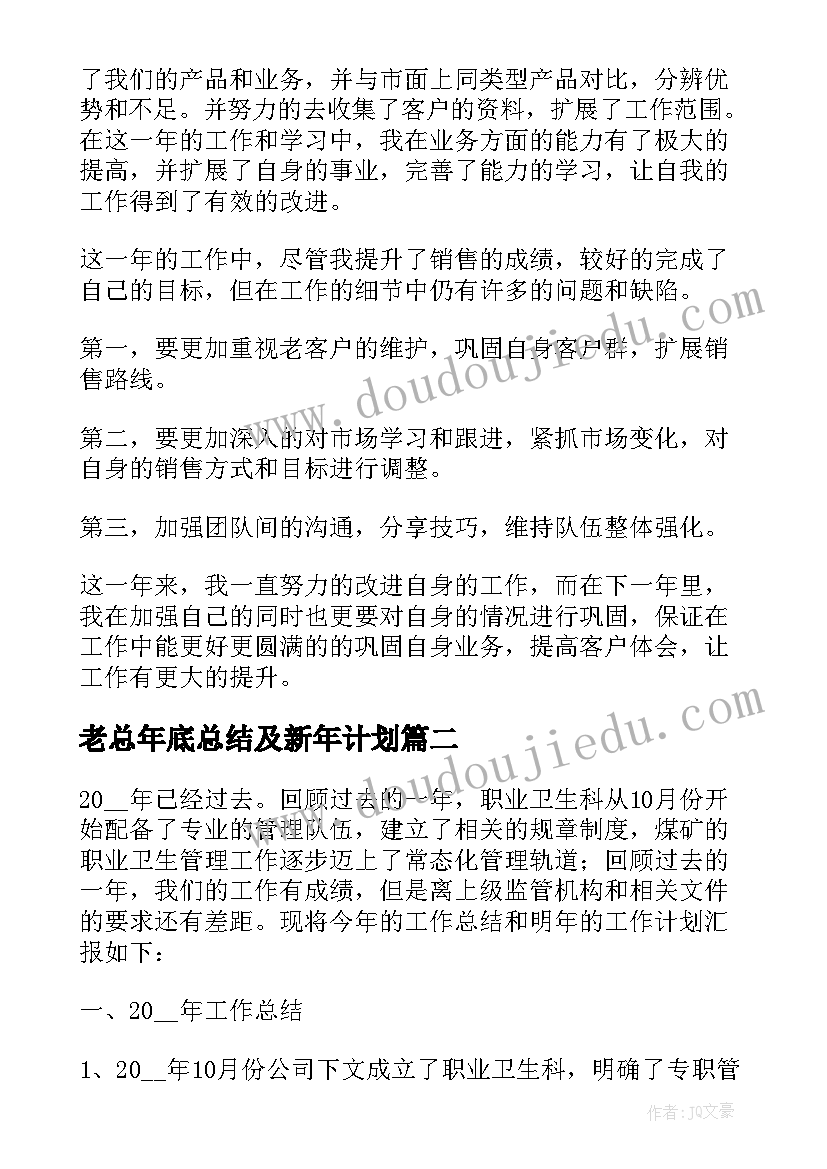 了我们的产品和业务，并与市面上同类型产品对比，分辨优势和不足。并努力的去收集了客户的资料，扩展了工作范围。在这一年的工作和学习中，我在业务方面的能力有了极大的提高，并扩展了自身的事业，完善了能力的学习，让自我的工作得到了有效的改进。

这一年的工作中，尽管我提升了销售的成绩，较好的完成了自己的目标，但在工作的细节中仍有许多的问题和缺陷。

第一，要更加重视老客户的维护，巩固自身客户群，扩展销售路线。

第二，要更加深入的对市场学习和跟进，紧抓市场变化，对自身的销售方式和目标进行调整。

第三，加强团队间的沟通，分享技巧，维持队伍整体强化。

这一年来，我一直努力的改进自身的工作，而在下一年里，我在加强自己的同时也更要对自身的情况进行巩固，保证在工作中能更好更圆满的的巩固自身业务，提高客户体会，让工作有更大的提升。

老总年底总结及新年计划篇二

20__年已经过去。回顾过去的一年，职业卫生科从10月份开始配备了专业的管理队伍，建立了相关的规章制度，煤矿的职业卫生管理工作逐步迈上了常态化管理轨道；回顾过去的一年，我们的工作有成绩，但是离上级监管机构和相关文件的要求还有差距。现将今年的工作总结和明年的工作计划汇报如下：

一、20__年工作总结

1、20__年10月份公司下文成立了职业卫生科，明确了专职管

www.doudoujiedu.com
www.doudoujiedu.com
作者：JQ文豪